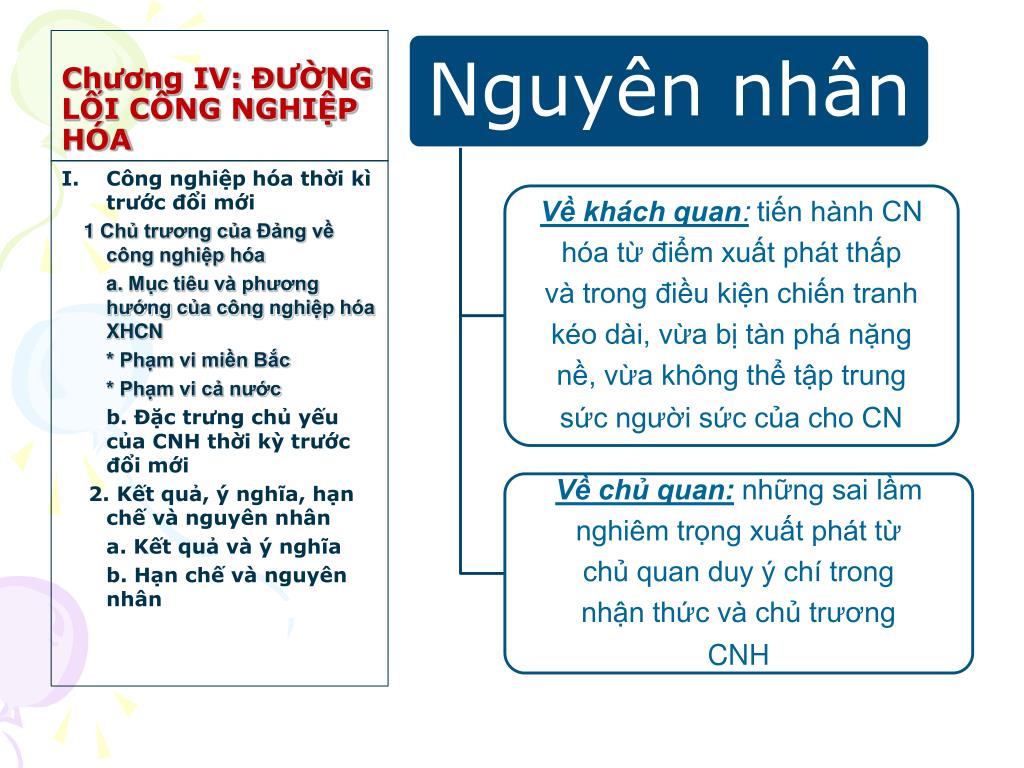 Chương IV: ĐƯỜNG LỐI CÔNG NGHIỆP HÓA

I. Công nghiệp hóa thời kì trước đổi mới

1 Chủ trương của Đảng về công nghiệp hóa

a. Mục tiêu và phương hướng của công nghiệp hóa XHCN

* Phạm vi miền Bắc

* Phạm vi cả nước

b. Đặc trưng chủ yếu của CNH thời kỳ trước đổi mới

2. Kết quả, ý nghĩa, hạn chế và nguyên nhân

a. Kết quả và ý nghĩa

b. Hạn chế và nguyên nhân

Nguyên nhân

Về khách quan: tiến hành CN hóa từ điểm xuất phát thấp và trong điều kiện chiến tranh kéo dài, vừa bị tàn phá nặng nề, vừa không thể tập trung sức người sức của cho CN

Về chủ quan: những sai lầm nghiêm trọng xuất phát từ chủ quan duy ý chí trong nhận thức và chủ trương CNH